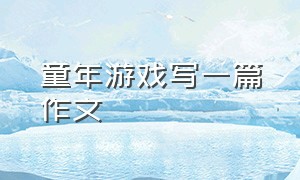 童年游戏写一篇作文